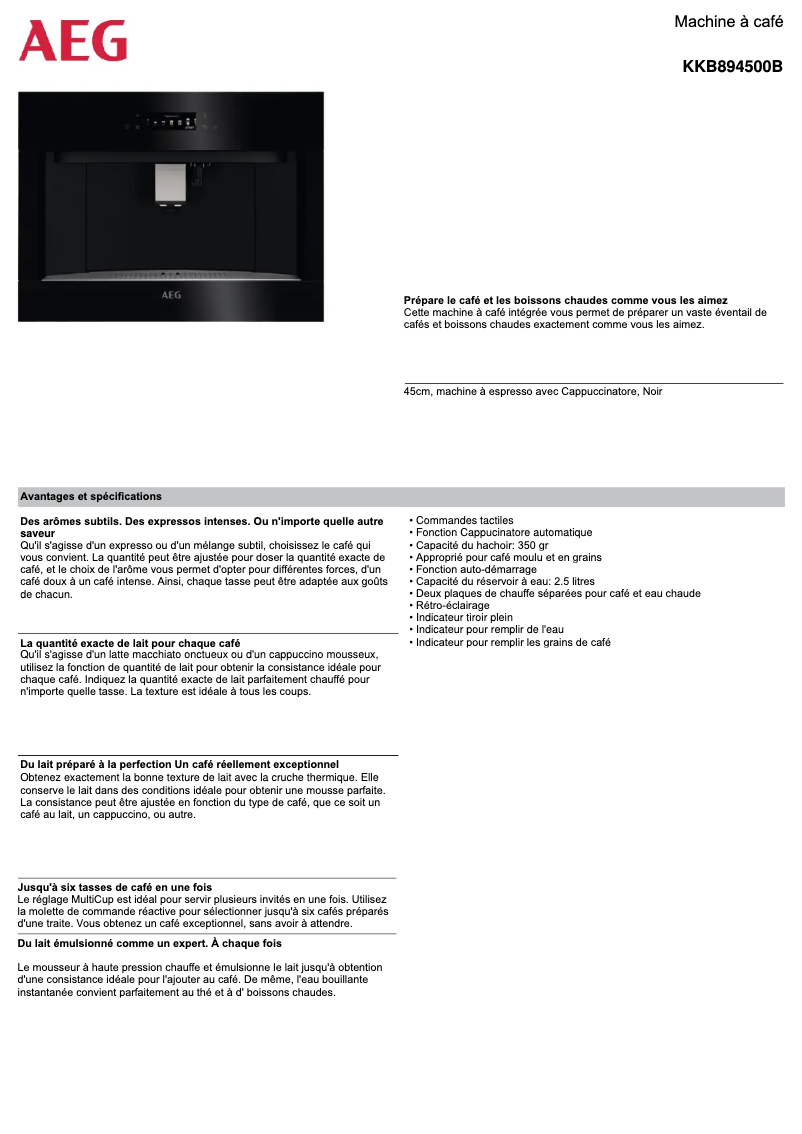 AEG

Machine à café

KKB894500B

AEG

Prépare le café et les boissons chaudes comme vous les aimez
Cette machine à café intégrée vous permet de préparer un vaste éventail de cafés et boissons chaudes exactement comme vous les aimez.

45cm, machine à espresso avec Cappuccinatore, Noir

Avantages et spécifications

Des arômes subtils. Des expressos intenses. Ou n'importe quelle autre saveur
Qu'il s'agisse d'un expresso ou d'un mélange subtil, choisissez le café qui vous convient. La quantité peut être ajustée pour doser la quantité exacte de café, et le choix de l'arôme vous permet d'opter pour différentes forces, d'un café doux à un café intense. Ainsi, chaque tasse peut être adaptée aux goûts de chacun.

La quantité exacte de lait pour chaque café
Qu'il s'agisse d'un latte macchiato onctueux ou d'un cappuccino mousseux, utilisez la fonction de quantité de lait pour obtenir la consistance idéale pour chaque café. Indiquez la quantité exacte de lait parfaitement chauffé pour n'importe quelle tasse. La texture est idéale à tous les coups.

Du lait préparé à la perfection Un café réellement exceptionnel
Obtenez exactement la bonne texture de lait avec la cruche thermique. Elle conserve le lait dans des conditions idéale pour obtenir une mousse parfaite. La consistance peut être ajustée en fonction du type de café, que ce soit un café au lait, un cappuccino, ou autre.

Jusqu'à six tasses de café en une fois
Le réglage MultiCup est idéal pour servir plusieurs invités en une fois. Utilisez la molette de commande réactive pour sélectionner jusqu'à six cafés préparés d'une traite. Vous obtenez un café exceptionnel, sans avoir à attendre.

Du lait émulsionné comme un expert. À chaque fois

Le mousseur à haute pression chauffe et émulsionne le lait jusqu'à obtention d'une consistance idéale pour l'ajouter au café. De même, l'eau bouillante instantanée convient parfaitement au thé et à d' boissons chaudes.

• Commandes tactiles
• Fonction Cappucinatore automatique
• Capacité du hachoir: 350 gr
• Approprié pour café moulu et en grains
• Fonction auto-démarrage
• Capacité du réservoir à eau: 2.5 litres
• Deux plaques de chauffe séparées pour café et eau chaude
• Rétro-éclairage
• Indicateur tiroir plein
• Indicateur pour remplir de l'eau
• Indicateur pour remplir les grains de café